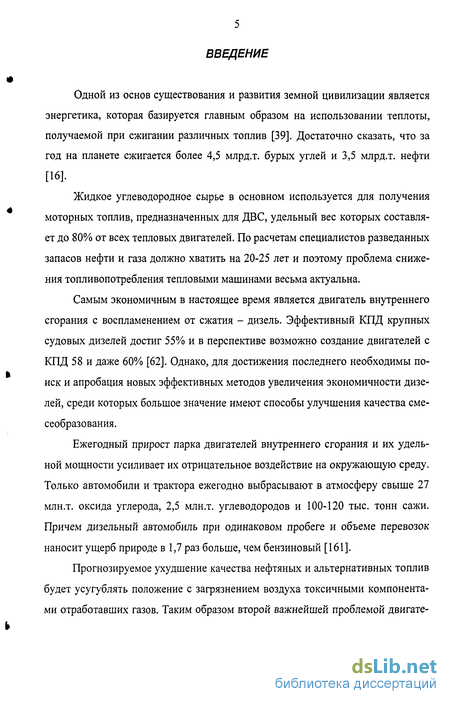 5

ВВЕДЕНИЕ

Одной из основ существования и развития земной цивилизации является энергетика, которая базируется главным образом на использовании теплоты, получаемой при сжигании различных топлив [39]. Достаточно сказать, что за год на планете сжигается более 4,5 млрд.т. бурых углей и 3,5 млрд.т. нефти [16].

Жидкое углеводородное сырье в основном используется для получения моторных топлив, предназначенных для ДВС, удельный вес которых составляет до 80% от всех тепловых двигателей. По расчетам специалистов разведанных запасов нефти и газа должно хватить на 20-25 лет и поэтому проблема снижения топливопотребления тепловыми машинами весьма актуальна.

Самым экономичным в настоящее время является двигатель внутреннего сгорания с воспламенением от сжатия – дизель. Эффективный КПД крупных судовых дизелей достиг 55% и в перспективе возможно создание двигателей с КПД 58 и даже 60% [62]. Однако, для достижения последнего необходимы поиск и апробация новых эффективных методов увеличения экономичности дизелей, среди которых большое значение имеют способы улучшения качества смесеобразования.

Ежегодный прирост парка двигателей внутреннего сгорания и их удельной мощности усиливает их отрицательное воздействие на окружающую среду. Только автомобили и трактора ежегодно выбрасывают в атмосферу свыше 27 млн.т. оксида углерода, 2,5 млн.т. углеводородов и 100-120 тыс. тонн сажи. Причем дизельный автомобиль при одинаковом пробеге и объеме перевозок наносит ущерб природе в 1,7 раз больше, чем бензиновый [161].

Прогнозируемое ухудшение качества нефтяных и альтернативных топлив будет усугублять положение с загрязнением воздуха токсичными компонентами отработавших газов. Таким образом второй важнейшей проблемой двигате-

dsLib.net
библиотека диссертаций